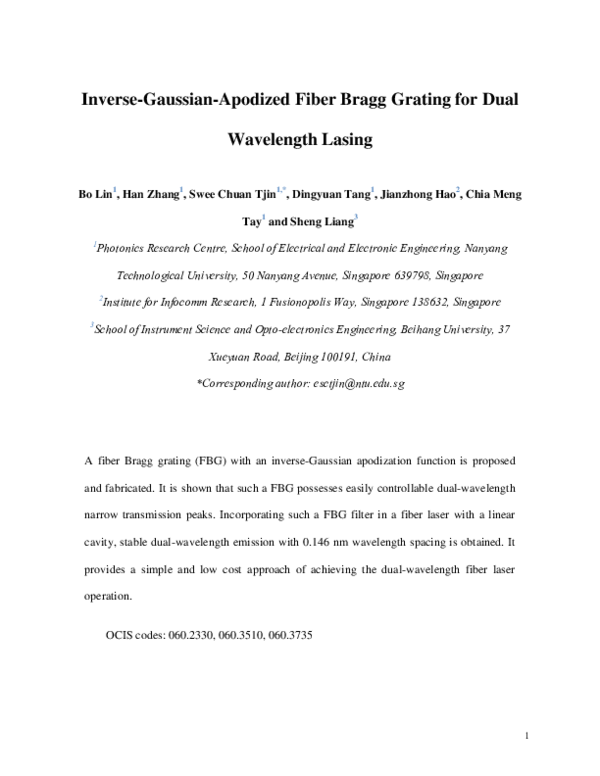 Inverse-Gaussian-Apodized Fiber Bragg Grating for Dual Wavelength Lasing

Bo Lin$^{1}$, Han Zhang$^{1}$, Swee Chuan Tjin$^{1,*}$, Dingyuan Tang$^{1}$, Jianzhong Hao$^{2}$, Chia Meng Tay$^{1}$ and Sheng Liang$^{3}$

$^{1}$Photonics Research Centre, School of Electrical and Electronic Engineering, Nanyang Technological University, 50 Nanyang Avenue, Singapore 639798, Singapore

$^{2}$Institute for Infocomm Research, 1 Fusionopolis Way, Singapore 138632, Singapore

$^{3}$School of Instrument Science and Opto-electronics Engineering, Beihang University, 37 Xueyuan Road, Beijing 100191, China

*Corresponding author: esctjin@ntu.edu.sg

A fiber Bragg grating (FBG) with an inverse-Gaussian apodization function is proposed and fabricated. It is shown that such a FBG possesses easily controllable dual-wavelength narrow transmission peaks. Incorporating such a FBG filter in a fiber laser with a linear cavity, stable dual-wavelength emission with 0.146 nm wavelength spacing is obtained. It provides a simple and low cost approach of achieving the dual-wavelength fiber laser operation.

OCIS codes: 060.2330, 060.3510, 060.3735

1